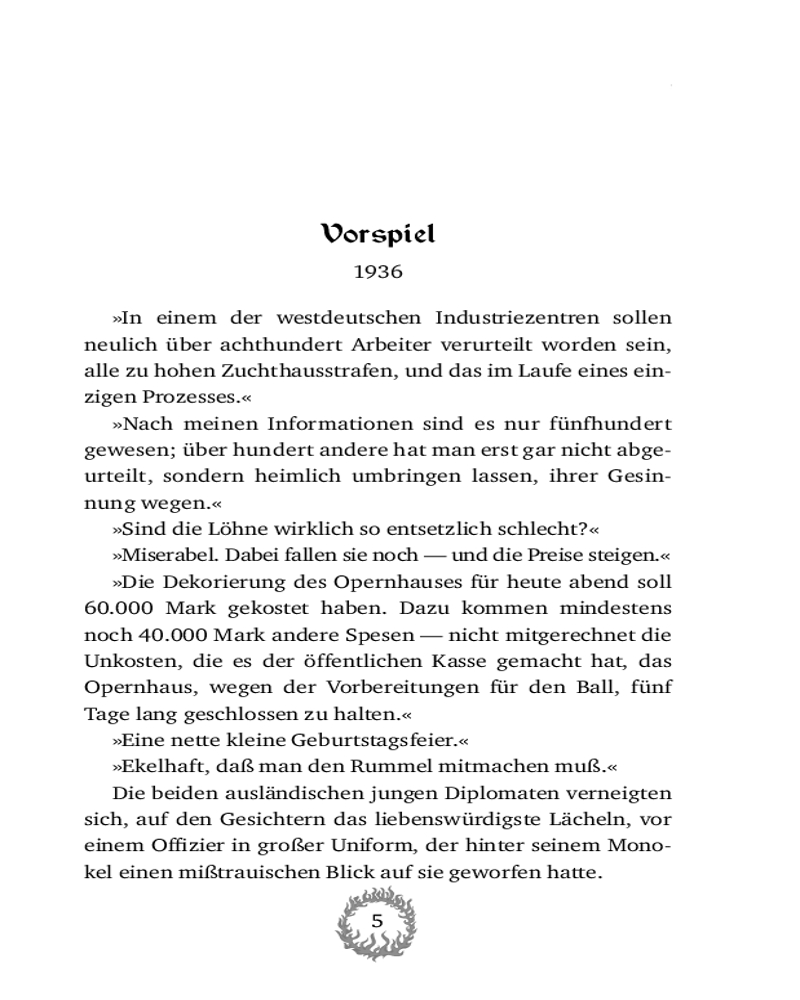 Vorspiel

1936

»In einem der westdeutschen Industriezentren sollen neulich über achthundert Arbeiter verurteilt worden sein, alle zu hohen Zuchthausstrafen, und das im Laufe eines einzigen Prozesses.«

»Nach meinen Informationen sind es nur fünfhundert gewesen; über hundert andere hat man erst gar nicht abgeurteilt, sondern heimlich umbringen lassen, ihrer Gesinnung wegen.«

»Sind die Löhne wirklich so entsetzlich schlecht?«

»Miserabel. Dabei fallen sie noch — und die Preise steigen.«

»Die Dekorierung des Opernhauses für heute abend soll 60.000 Mark gekostet haben. Dazu kommen mindestens noch 40.000 Mark andere Spesen — nicht mitgerechnet die Unkosten, die es der öffentlichen Kasse gemacht hat, das Opernhaus, wegen der Vorbereitungen für den Ball, fünf Tage lang geschlossen zu halten.«

»Eine nette kleine Geburtstagsfeier.«

»Ekelhaft, daß man den Rummel mitmachen muß.«

Die beiden ausländischen jungen Diplomaten verneigten sich, auf den Gesichtern das liebenswürdigste Lächeln, vor einem Offizier in großer Uniform, der hinter seinem Monokel einen mißtrauischen Blick auf sie geworfen hatte.

5